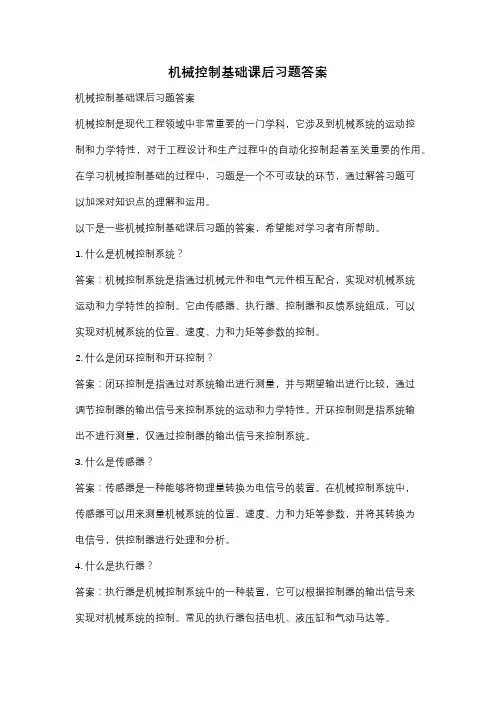 机械控制基础课后习题答案

机械控制基础课后习题答案

机械控制是现代工程领域中非常重要的一门学科，它涉及到机械系统的运动控制和力学特性，对于工程设计和生产过程中的自动化控制起着至关重要的作用。在学习机械控制基础的过程中，习题是一个不可或缺的环节，通过解答习题可以加深对知识点的理解和运用。

以下是一些机械控制基础课后习题的答案，希望能对学习者有所帮助。

1. 什么是机械控制系统？

答案：机械控制系统是指通过机械元件和电气元件相互配合，实现对机械系统运动和力学特性的控制。它由传感器、执行器、控制器和反馈系统组成，可以实现对机械系统的位置、速度、力和力矩等参数的控制。

2. 什么是闭环控制和开环控制？

答案：闭环控制是指通过对系统输出进行测量，并与期望输出进行比较，通过调节控制器的输出信号来控制系统的运动和力学特性。开环控制则是指系统输出不进行测量，仅通过控制器的输出信号来控制系统。

3. 什么是传感器？

答案：传感器是一种能够将物理量转换为电信号的装置。在机械控制系统中，传感器可以用来测量机械系统的位置、速度、力和力矩等参数，并将其转换为电信号，供控制器进行处理和分析。

4. 什么是执行器？

答案：执行器是机械控制系统中的一种装置，它可以根据控制器的输出信号来实现对机械系统的控制。常见的执行器包括电机、液压缸和气动马达等。